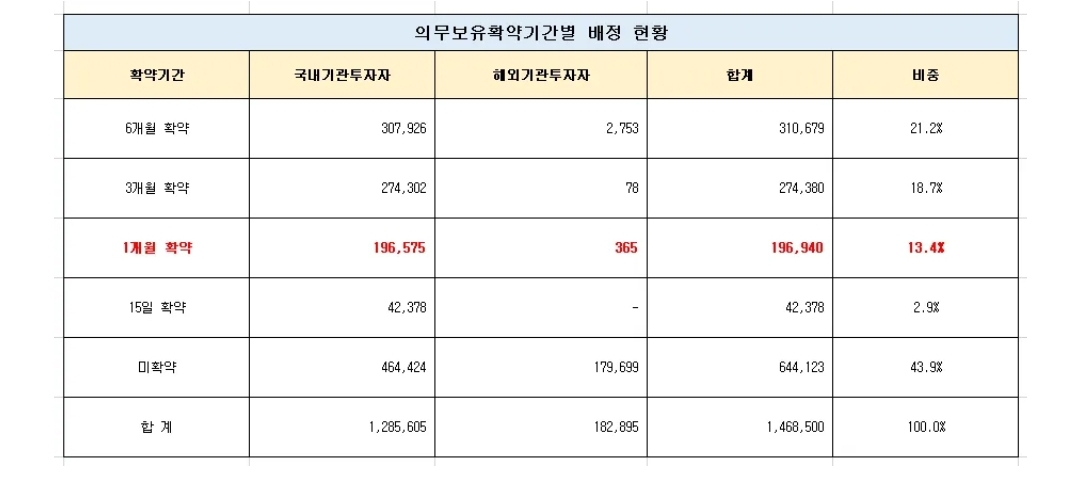 의무보유확약기간별 배정 현황

| 확약기간 | 국내기관투자자 | 해외기관투자자 | 합계 | 비중 |
|---|---|---|---|---|
| 6개월 확약 | 307,926 | 2,753 | 310,679 | 21.2% |
| 3개월 확약 | 274,302 | 78 | 274,380 | 18.7% |
| 1개월 확약 | 196,575 | 365 | 196,940 | 13.4% |
| 15일 확약 | 42,378 | - | 42,378 | 2.9% |
| 미확약 | 464,424 | 179,699 | 644,123 | 43.9% |
| 합 계 | 1,285,605 | 182,895 | 1,468,500 | 100.0% |